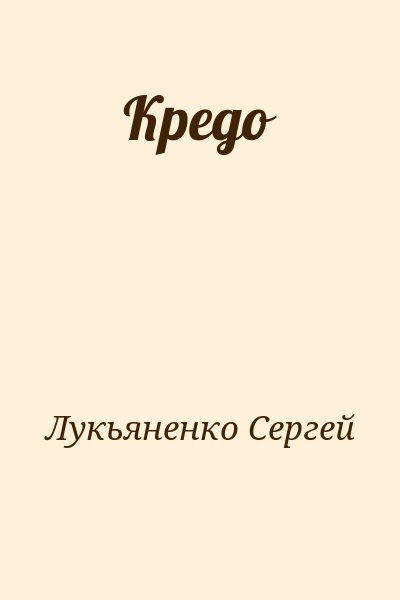 Кредо

Лукьяненко Сергей